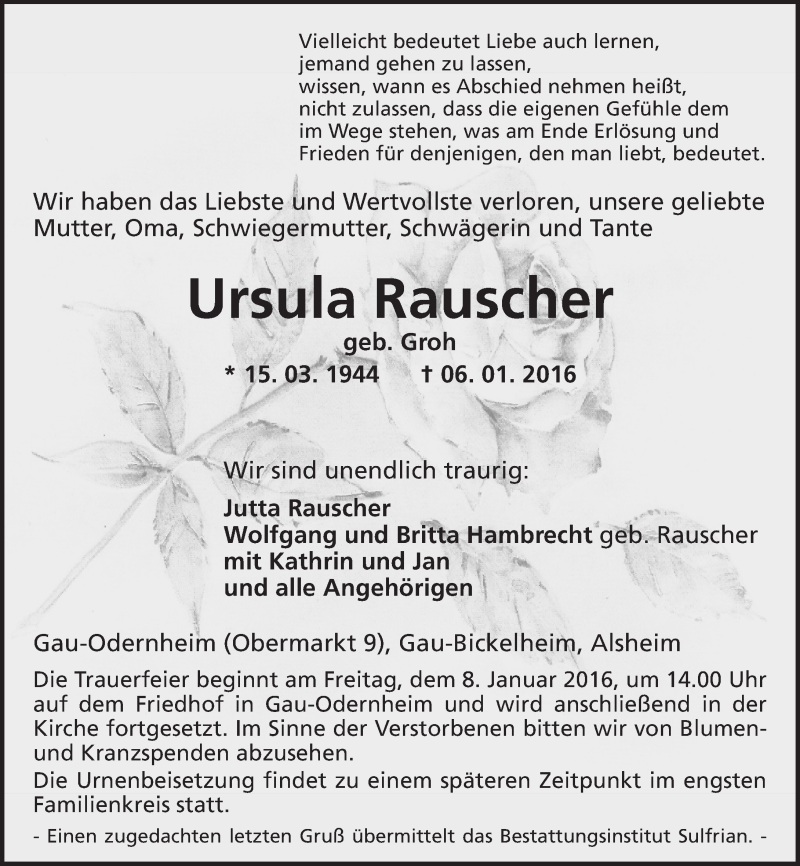 Vielleicht bedeutet Liebe auch lernen,
jemand gehen zu lassen,
wissen, wann es Abschied nehmen heißt,
nicht zulassen, dass die eigenen Gefühle dem
im Wege stehen, was am Ende Erlösung und
Frieden für denjenigen, den man liebt, bedeutet.

Wir haben das Liebste und Wertvollste verloren, unsere geliebte Mutter, Oma, Schwiegermutter, Schwägerin und Tante

Ursula Rauscher
geb. Groh
* 15. 03. 1944 † 06. 01. 2016

Wir sind unendlich traurig:

Jutta Rauscher
Wolfgang und Britta Hambrecht geb. Rauscher
mit Kathrin und Jan
und alle Angehörigen

Gau-Odernheim (Obermarkt 9), Gau-Bickelheim, Alsheim

Die Trauerfeier beginnt am Freitag, dem 8. Januar 2016, um 14.00 Uhr auf dem Friedhof in Gau-Odernheim und wird anschließend in der Kirche fortgesetzt. Im Sinne der Verstorbenen bitten wir von Blumen- und Kranzspenden abzusehen.
Die Urnenbeisetzung findet zu einem späteren Zeitpunkt im engsten Familienkreis statt.

- Einen zugedachten letzten Gruß übermittelt das Bestattungsinstitut Sulfrian. -